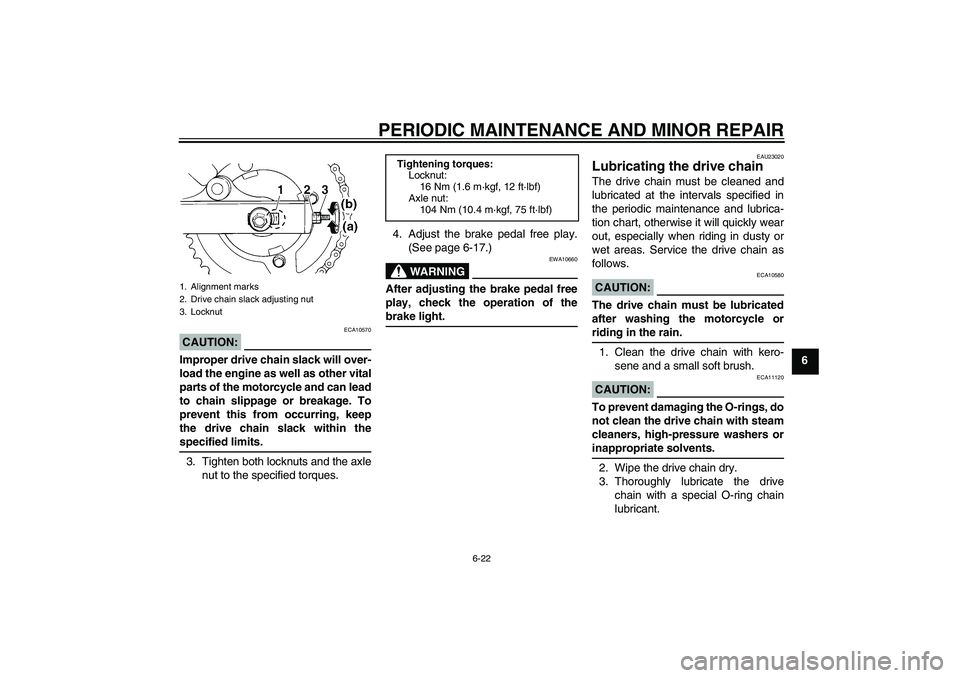 PERIODIC MAINTENANCE AND MINOR REPAIR

1 2 3
(b)
(a)

1. Alignment marks
2. Drive chain slack adjusting nut
3. Locknut

ECA10570

CAUTION:

Improper drive chain slack will overload the engine as well as other vital parts of the motorcycle and can lead to chain slippage or breakage. To prevent this from occurring, keep the drive chain slack within the specified limits.

3. Tighten both locknuts and the axle nut to the specified torques.

Tightening torques:
Locknut:
16 Nm (1.6 m·kgf, 12 ft·lbf)
Axle nut:
104 Nm (10.4 m·kgf, 75 ft·lbf)

4. Adjust the brake pedal free play. (See page 6-17.)

EWA10660

WARNING

After adjusting the brake pedal free play, check the operation of the brake light.

EAU23020

Lubricating the drive chain

The drive chain must be cleaned and lubricated at the intervals specified in the periodic maintenance and lubrication chart, otherwise it will quickly wear out, especially when riding in dusty or wet areas. Service the drive chain as follows.

ECA10580

CAUTION:

The drive chain must be lubricated after washing the motorcycle or riding in the rain.

1. Clean the drive chain with kerosene and a small soft brush.

ECA11120

CAUTION:

To prevent damaging the O-rings, do not clean the drive chain with steam cleaners, high-pressure washers or inappropriate solvents.

2. Wipe the drive chain dry.
3. Thoroughly lubricate the drive chain with a special O-ring chain lubricant.

6

6-22

carmanualsonline.info